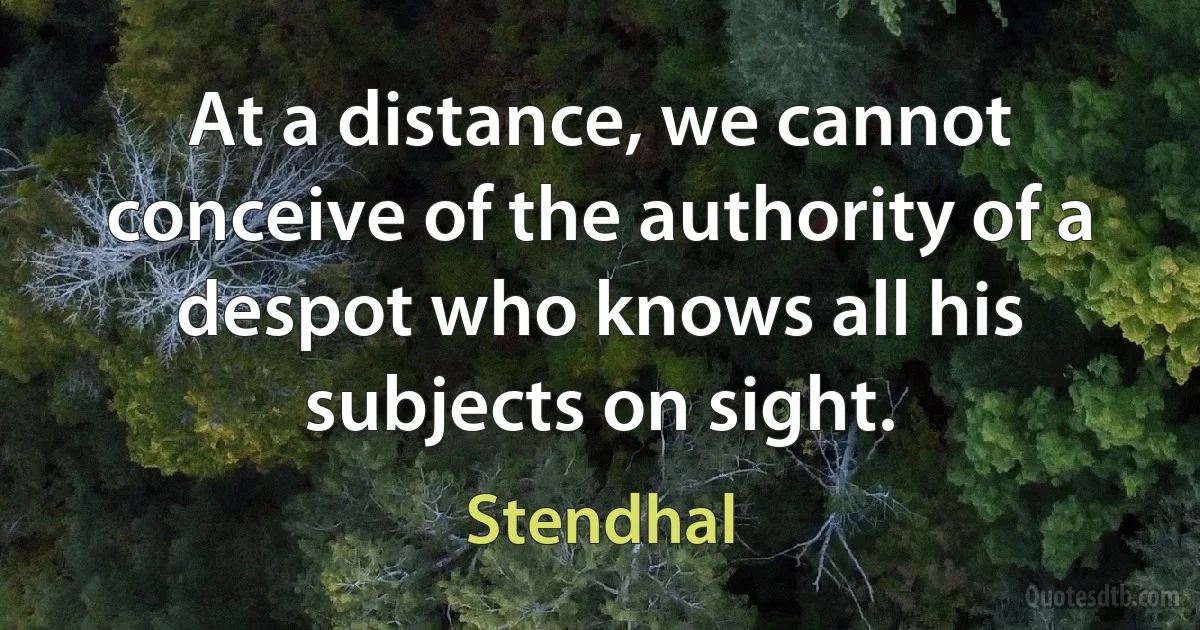 At a distance, we cannot conceive of the authority of a despot who knows all his subjects on sight.

Stendhal

Quotesdtb.com